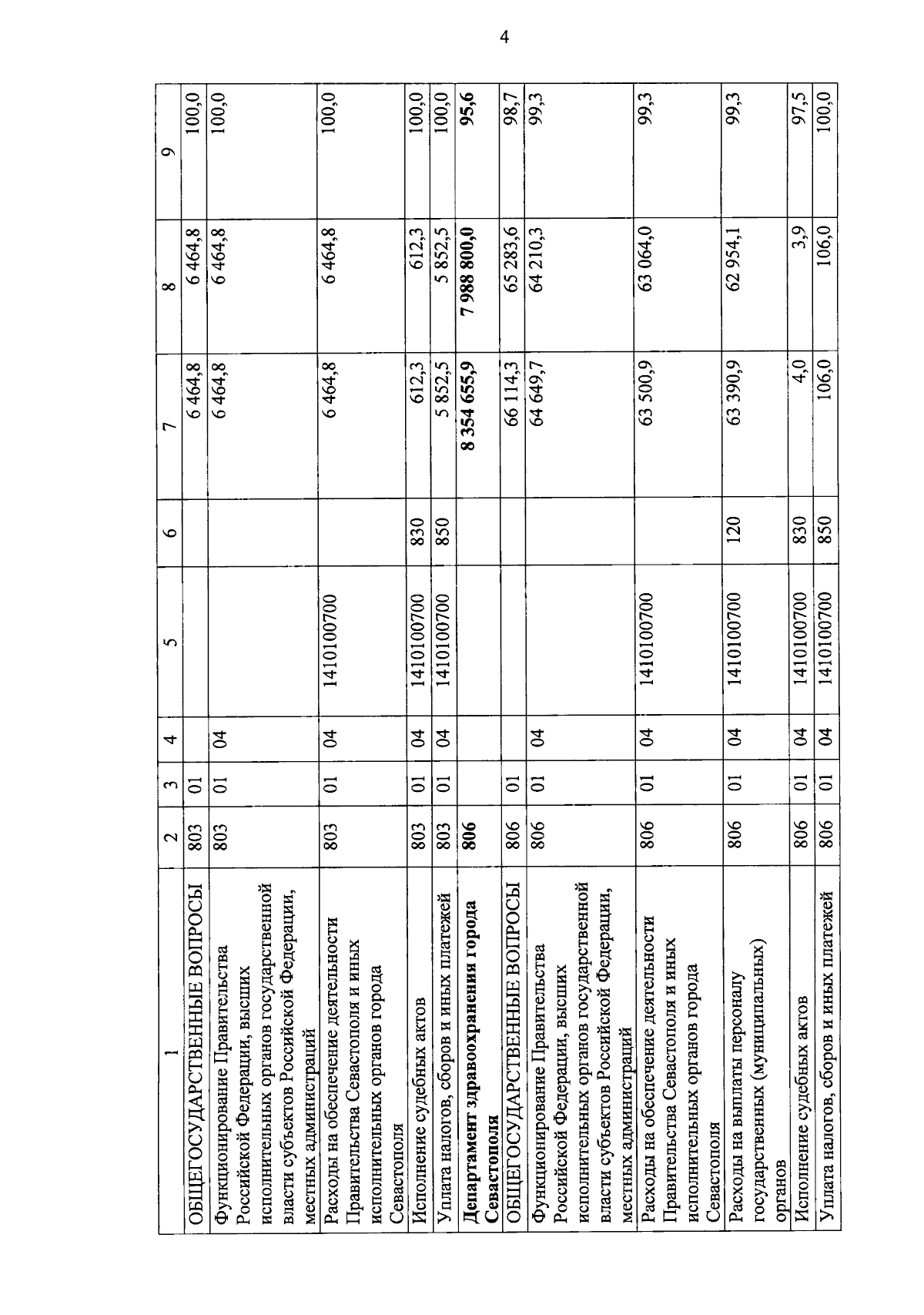 4

| 1 | 2 | 3 | 4 | 5 | 6 | 7 | 8 | 9 |
|---|---|---|---|---|---|---|---|---|
| ОБЩЕГОСУДАРСТВЕННЫЕ ВОПРОСЫ | 803 | 01 | | | | 6 464,8 | 6 464,8 | 100,0 |
| Функционирование Правительства Российской Федерации, высших исполнительных органов государственной власти субъектов Российской Федерации, местных администраций | 803 | 01 | 04 | | | 6 464,8 | 6 464,8 | 100,0 |
| Расходы на обеспечение деятельности Правительства Севастополя и иных исполнительных органов города Севастополя | 803 | 01 | 04 | 1410100700 | | 6 464,8 | 6 464,8 | 100,0 |
| Исполнение судебных актов | 803 | 01 | 04 | 1410100700 | 830 | 612,3 | 612,3 | 100,0 |
| Уплата налогов, сборов и иных платежей | 803 | 01 | 04 | 1410100700 | 850 | 5 852,5 | 5 852,5 | 100,0 |
| **Департамент здравоохранения города Севастополя** | **806** | | | | | **8 354 655,9** | **7 988 800,0** | **95,6** |
| ОБЩЕГОСУДАРСТВЕННЫЕ ВОПРОСЫ | 806 | 01 | | | | 66 114,3 | 65 283,6 | 98,7 |
| Функционирование Правительства Российской Федерации, высших исполнительных органов государственной власти субъектов Российской Федерации, местных администраций | 806 | 01 | 04 | | | 64 649,7 | 64 210,3 | 99,3 |
| Расходы на обеспечение деятельности Правительства Севастополя и иных исполнительных органов города Севастополя | 806 | 01 | 04 | 1410100700 | | 63 500,9 | 63 064,0 | 99,3 |
| Расходы на выплаты персоналу государственных (муниципальных) органов | 806 | 01 | 04 | 1410100700 | 120 | 63 390,9 | 62 954,1 | 99,3 |
| Исполнение судебных актов | 806 | 01 | 04 | 1410100700 | 830 | 4,0 | 3,9 | 97,5 |
| Уплата налогов, сборов и иных платежей | 806 | 01 | 04 | 1410100700 | 850 | 106,0 | 106,0 | 100,0 |